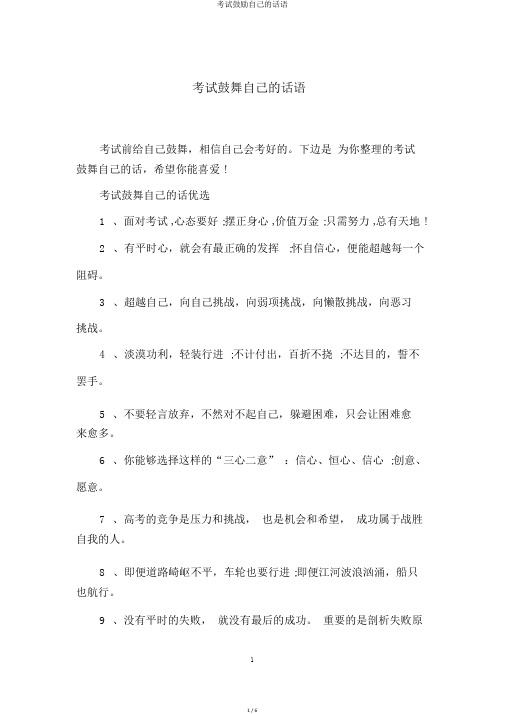 考试鼓励自己的话语

考试鼓舞自己的话语

考试前给自己鼓舞，相信自己会考好的。下边是 为你整理的考试鼓舞自己的话，希望你能喜爱！

考试鼓舞自己的话优选

1 、面对考试 ,心态要好 ;摆正身心 ,价值万金 ;只需努力 ,总有天地！

2 、有平时心，就会有最正确的发挥 ;怀自信心，便能超越每一个阻碍。

3 、超越自己，向自己挑战，向弱项挑战，向懒散挑战，向恶习挑战。

4 、淡漠功利，轻装行进 ;不计付出，百折不挠 ;不达目的，誓不罢手。

5 、不要轻言放弃，不然对不起自己，躲避困难，只会让困难愈来愈多。

6 、你能够选择这样的“三心二意” ：信心、恒心、信心 ;创意、愿意。

7 、高考的竞争是压力和挑战， 也是机会和希望， 成功属于战胜自我的人。

8 、即便道路崎岖不平，车轮也要行进 ;即便江河波浪汹涌，船只也航行。

9 、没有平时的失败， 就没有最后的成功。 重要的是剖析失败原

1

1 / 6